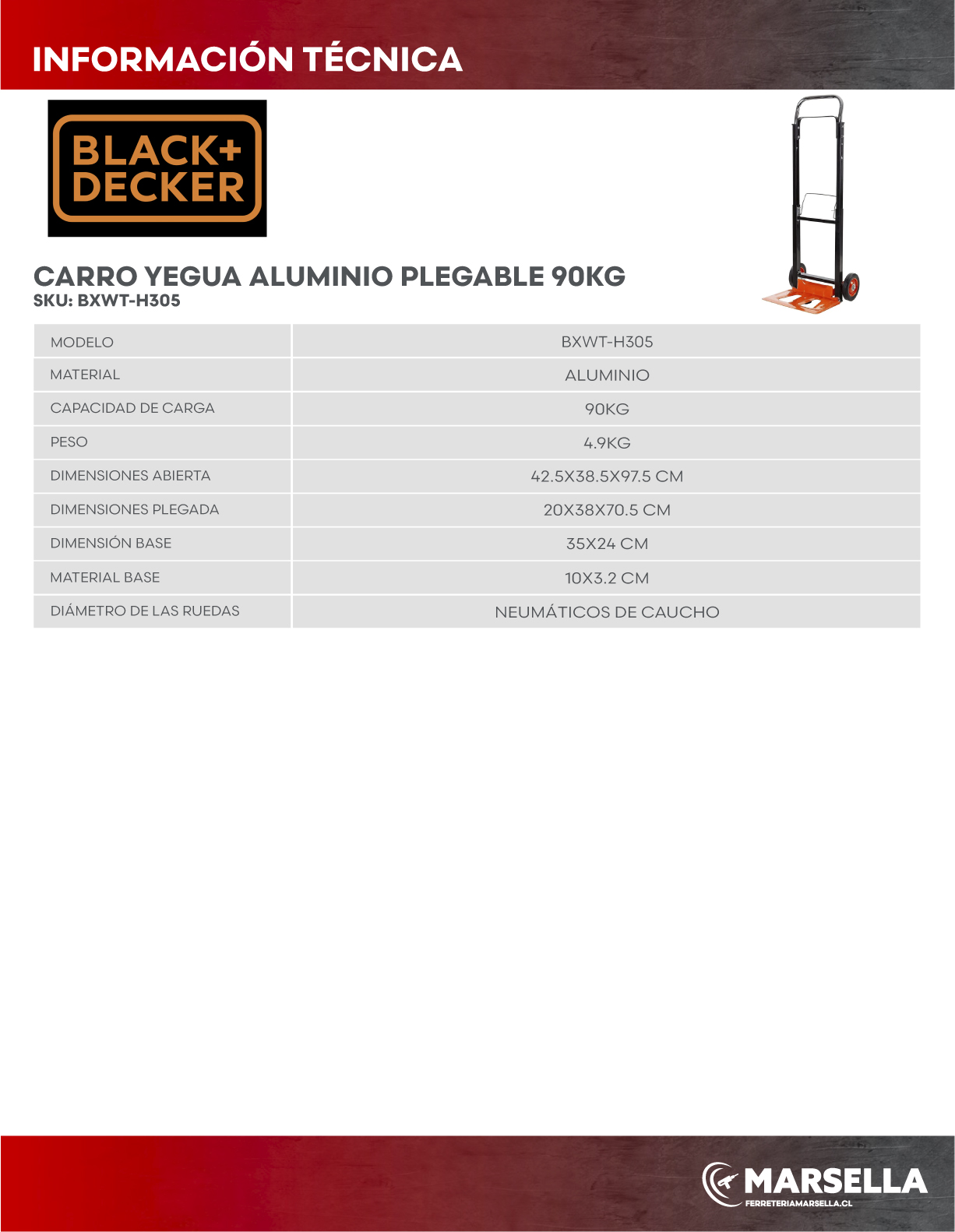 INFORMACIÓN TÉCNICA

BLACK+ DECKER

CARRO YEGUA ALUMINIO PLEGABLE 90KG
SKU: BXWT-H305

| MODELO | BXWT-H305 |
|---|---|
| MATERIAL | ALUMINIO |
| CAPACIDAD DE CARGA | 90KG |
| PESO | 4.9KG |
| DIMENSIONES ABIERTA | 42.5X38.5X97.5 CM |
| DIMENSIONES PLEGADA | 20X38X70.5 CM |
| DIMENSIÓN BASE | 35X24 CM |
| MATERIAL BASE | 10X3.2 CM |
| DIÁMETRO DE LAS RUEDAS | NEUMÁTICOS DE CAUCHO |

MARSELLA
FERRETERIAMARSELLA.CL